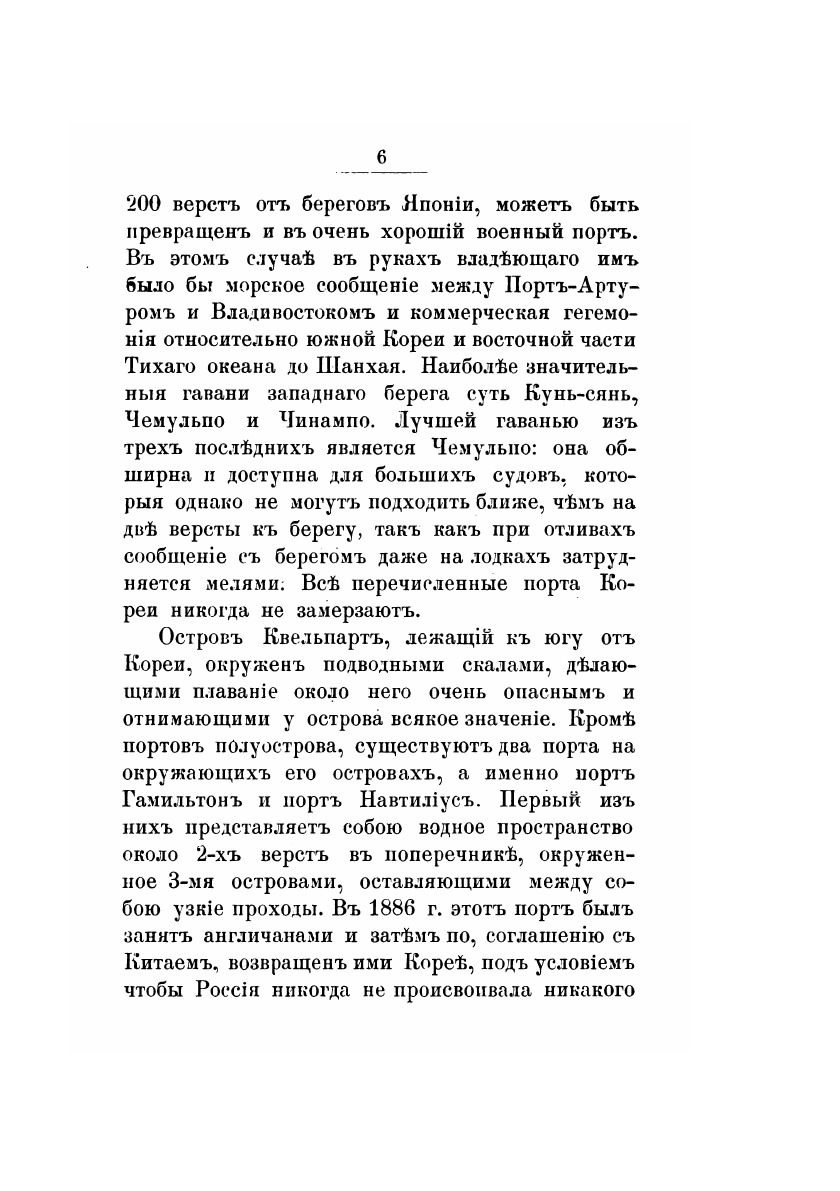 6

200 верстъ отъ береговъ Японіи, можетъ быть превращенъ и въ очень хорошій военный портъ. Въ этомъ случаѣ въ рукахъ владѣющаго имъ было бы морское сообщеніе между Портъ-Артуромъ и Владивостокомъ и коммерческая гегемонія относительно южной Кореи и восточной части Тихаго океана до Шанхая. Наиболѣе значительныя гавани западнаго берега суть Кунь-сянь, Чемульпо и Чинампо. Лучшей гаванью изъ трехъ послѣднихъ является Чемульпо: она обширна и доступна для большихъ судовъ, которыя однако не могутъ подходить ближе, чѣмъ на двѣ версты къ берегу, такъ какъ при отливахъ сообщеніе съ берегомъ даже на лодкахъ затрудняется мелями. Всѣ перечисленные порта Кореи никогда не замерзаютъ.

Островъ Квельпартъ, лежащій къ югу отъ Кореи, окруженъ подводными скалами, дѣлающими плаваніе около него очень опаснымъ и отнимающими у острова всякое значеніе. Кромѣ портовъ полуострова, существуютъ два порта на окружающихъ его островахъ, а именно портъ Гамильтонъ и портъ Навтиліусъ. Первый изъ нихъ представляетъ собою водное пространство около 2-хъ верстъ въ поперечникѣ, окруженное 3-мя островами, оставляющими между собою узкіе проходы. Въ 1886 г. этотъ портъ былъ занятъ англичанами и затѣмъ по, соглашенію съ Китаемъ, возвращенъ ими Кореѣ, подъ условіемъ чтобы Россія никогда не происвоивала никакого